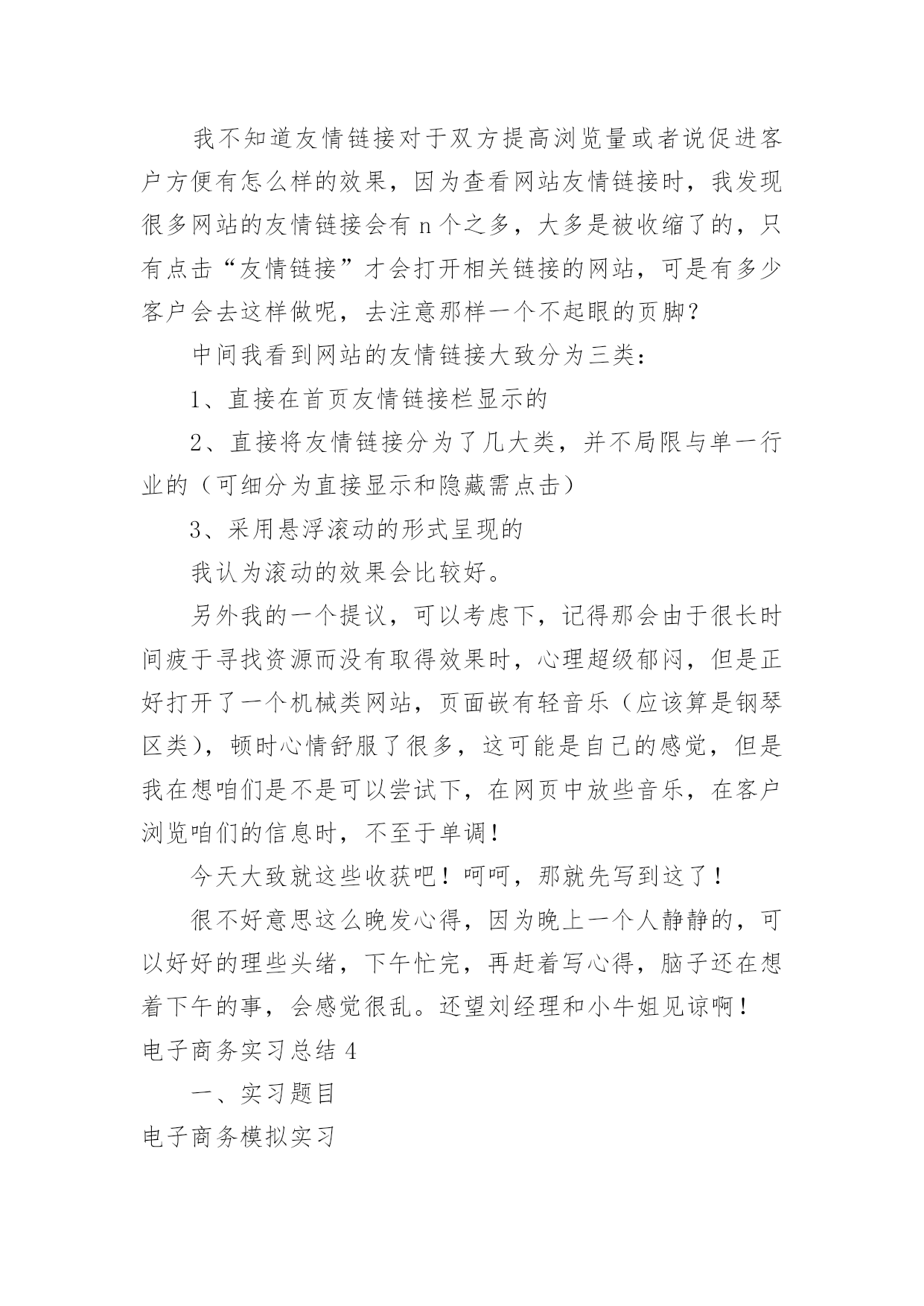 我不知道友情链接对于双方提高浏览量或者说促进客户方便有怎么样的效果，因为查看网站友情链接时，我发现很多网站的友情链接会有 n 个之多，大多是被收缩了的，只有点击“友情链接”才会打开相关链接的网站，可是有多少客户会去这样做呢，去注意那样一个不起眼的页脚？

中间我看到网站的友情链接大致分为三类：

1、直接在首页友情链接栏显示的

2、直接将友情链接分为了几大类，并不局限与单一行业的（可细分为直接显示和隐藏需点击）

3、采用悬浮滚动的形式呈现的

我认为滚动的效果会比较好。

另外我的一个提议，可以考虑下，记得那会由于很长时间疲于寻找资源而没有取得效果时，心理超级郁闷，但是正好打开了一个机械类网站，页面嵌有轻音乐（应该算是钢琴区类），顿时心情舒服了很多，这可能是自己的感觉，但是我在想咱们是不是可以尝试下，在网页中放些音乐，在客户浏览咱们的信息时，不至于单调！

今天大致就这些收获吧！呵呵，那就先写到这了！

很不好意思这么晚发心得，因为晚上一个人静静的，可以好好的理些头绪，下午忙完，再赶着写心得，脑子还在想着下午的事，会感觉很乱。还望刘经理和小牛姐见谅啊！

电子商务实习总结 4

一、实习题目

电子商务模拟实习